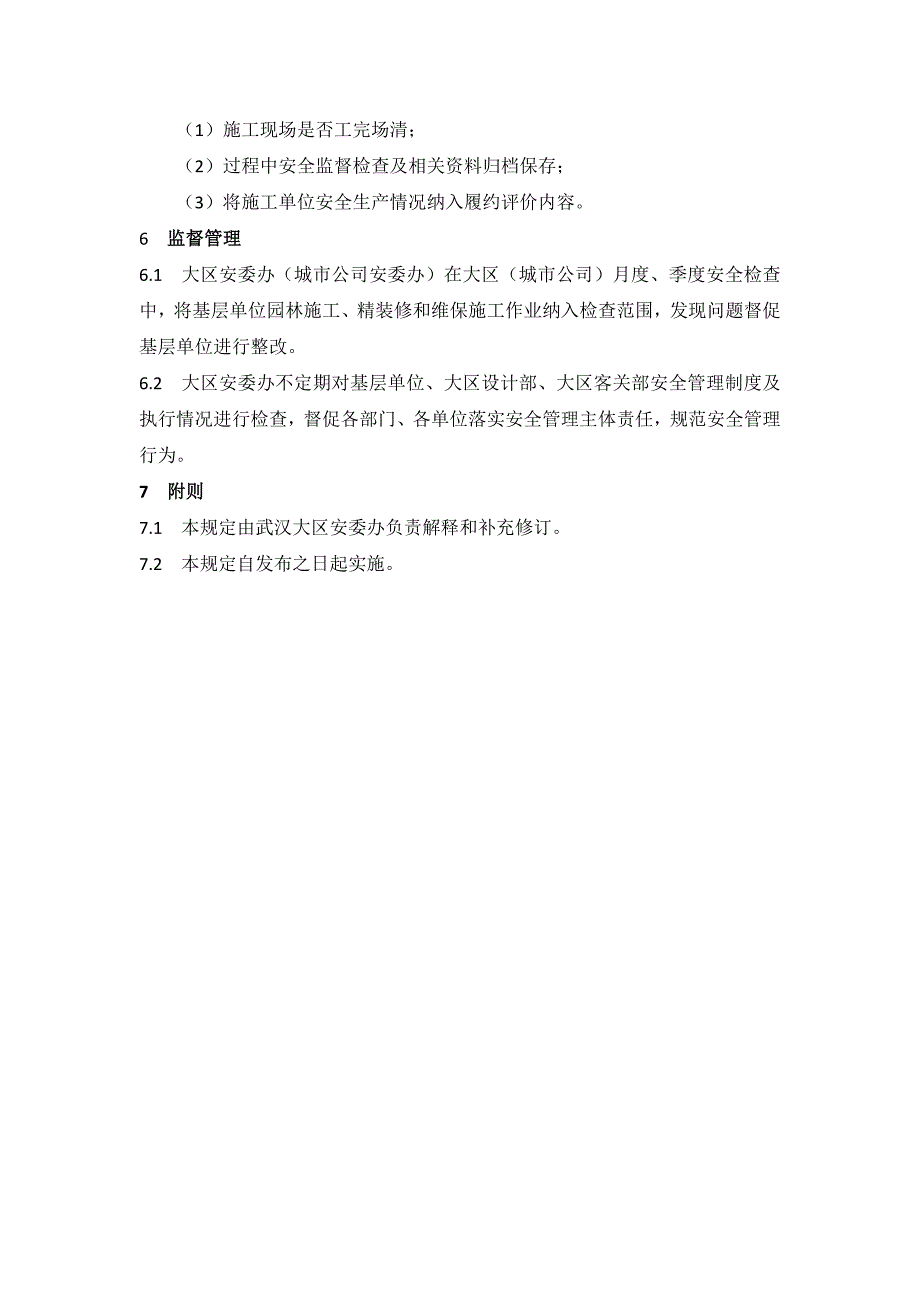 （1）施工现场是否工完场清；

（2）过程中安全监督检查及相关资料归档保存；

（3）将施工单位安全生产情况纳入履约评价内容。

6　监督管理

6.1　大区安委办（城市公司安委办）在大区（城市公司）月度、季度安全检查中，将基层单位园林施工、精装修和维保施工作业纳入检查范围，发现问题督促基层单位进行整改。

6.2　大区安委办不定期对基层单位、大区设计部、大区客关部安全管理制度及执行情况进行检查，督促各部门、各单位落实安全管理主体责任，规范安全管理行为。

7　附则

7.1　本规定由武汉大区安委办负责解释和补充修订。

7.2　本规定自发布之日起实施。